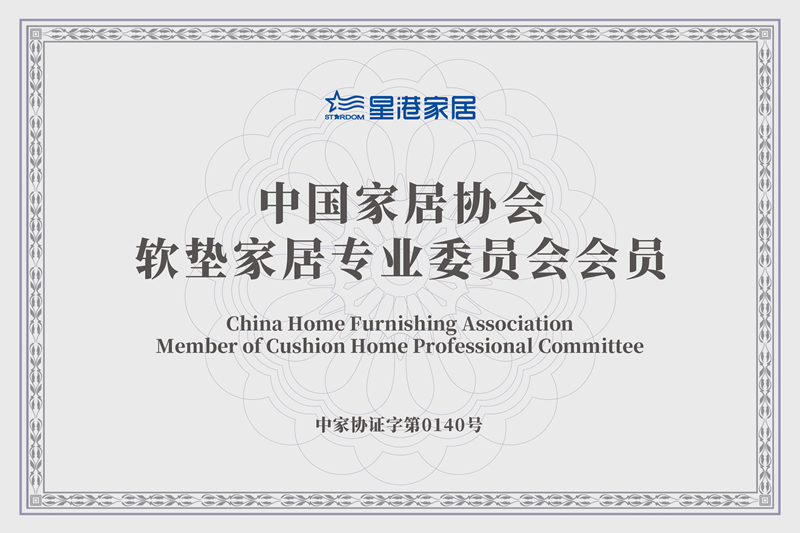 STARDOM 星港家居

中国家居协会
软垫家居专业委员会会员

China Home Furnishing Association
Member of Cushion Home Professional Committee

中家协证字第0140号